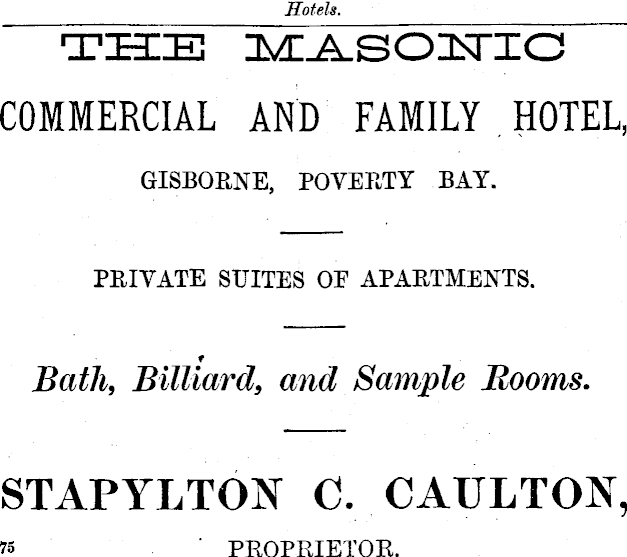 Hotels.

THE MASONIC

COMMERCIAL AND FAMILY HOTEL,

GISBORNE, POVERTY BAY.

PRIVATE SUITES OF APARTMENTS.

Bath, Billiard, and Sample Rooms.

STAPYLTON C. CAULTON,

75

PROPRIETOR.